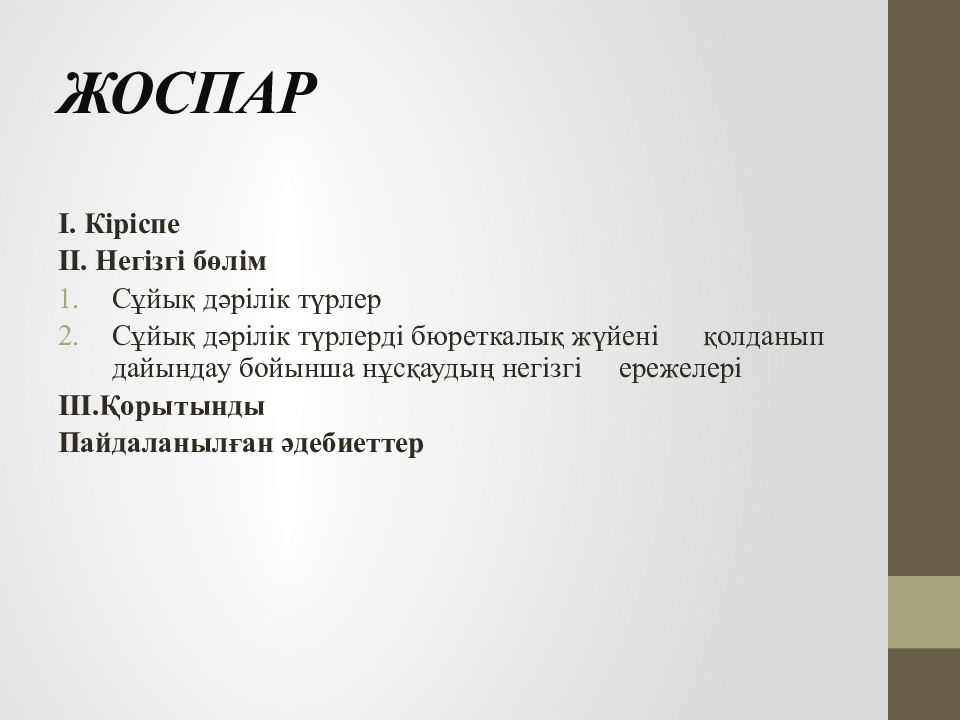 ЖОСПАР

І. Кіріспе
ІІ. Негізгі бөлім
1. Сұйық дәрілік түрлер
2. Сұйық дәрілік түрлерді бюреткалық жүйені қолданып дайындау бойынша нұсқаудың негізгі ережелері
ІІІ.Қорытынды
Пайдаланылған әдебиеттер